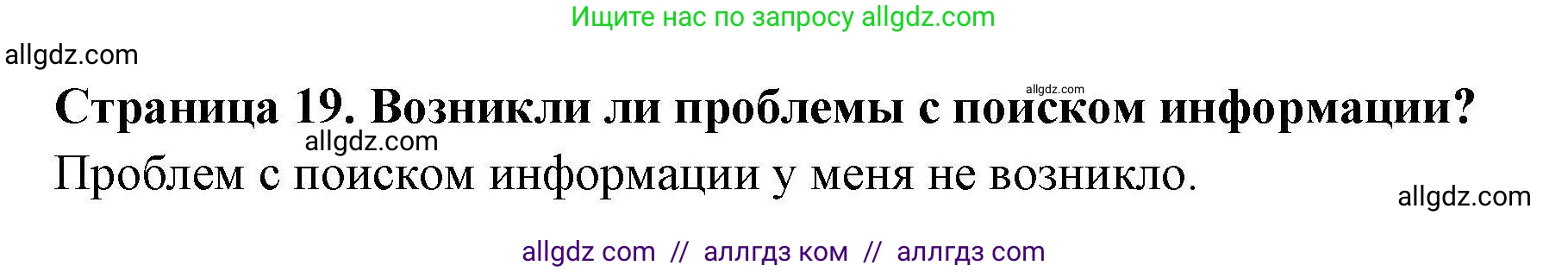 Ищите нас по запросу allgdz.com

allgdz.com

allgdz.com

Страница 19. Возникли ли проблемы с поиском информации?

allgdz.com

Проблем с поиском информации у меня не возникло.

allgdz.com

allgdz com // аллгдз ком // аллгдз com